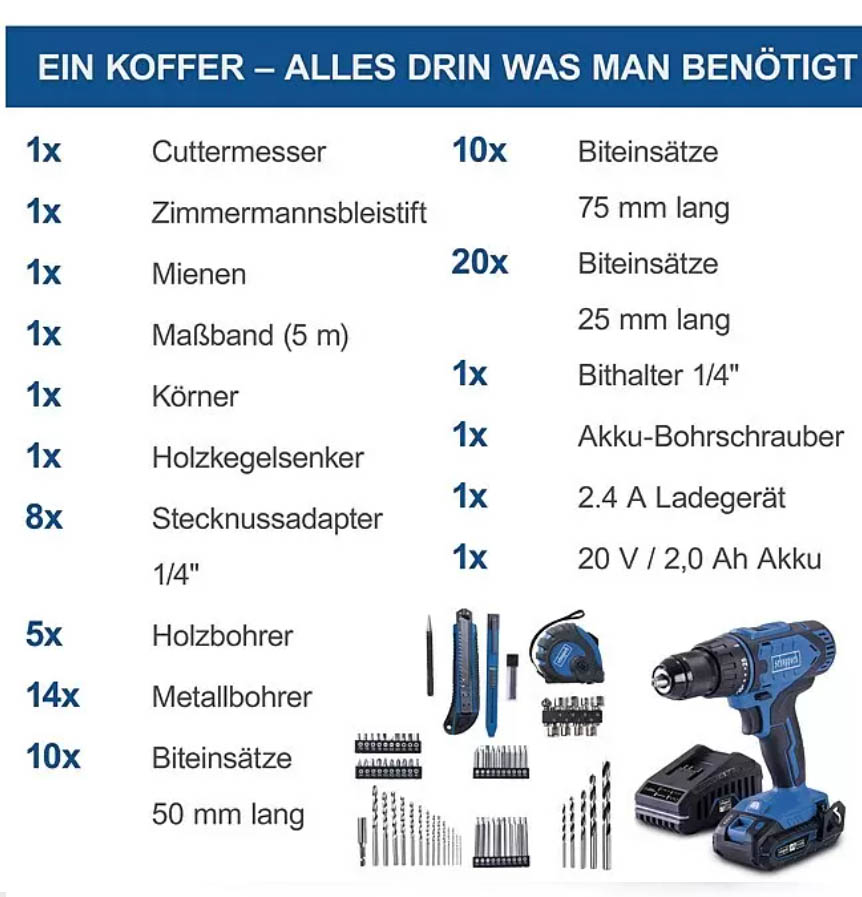 EIN KOFFER – ALLES DRIN WAS MAN BENÖTIGT

1x Cuttermesser
1x Zimmermannsbleistift
1x Mienen
1x Maßband (5 m)
1x Körner
1x Holzkegelsenker
8x Stecknussadapter 1/4"
5x Holzbohrer
14x Metallbohrer
10x Biteinsätze 50 mm lang

10x Biteinsätze 75 mm lang
20x Biteinsätze 25 mm lang
1x Bithalter 1/4"
1x Akku-Bohrschrauber
1x 2.4 A Ladegerät
1x 20 V / 2,0 Ah Akku

scheppach